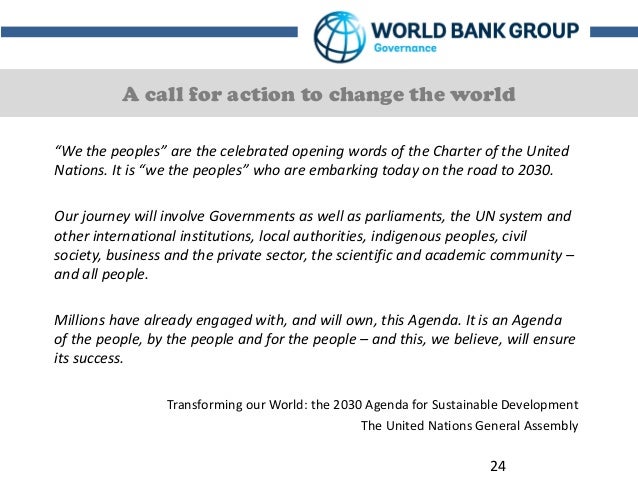 WORLD BANK GROUP
Governance

A call for action to change the world

"We the peoples" are the celebrated opening words of the Charter of the United Nations. It is "we the peoples" who are embarking today on the road to 2030.

Our journey will involve Governments as well as parliaments, the UN system and other international institutions, local authorities, indigenous peoples, civil society, business and the private sector, the scientific and academic community – and all people.

Millions have already engaged with, and will own, this Agenda. It is an Agenda of the people, by the people and for the people – and this, we believe, will ensure its success.

Transforming our World: the 2030 Agenda for Sustainable Development
The United Nations General Assembly

24